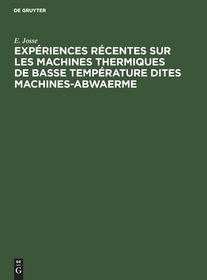 DE GRUYTER

E. Josse

EXPÉRIENCES RÉCENTES SUR LES MACHINES THERMIQUES DE BASSE TEMPÉRATURE DITES MACHINES-ABWAERME

DE
G